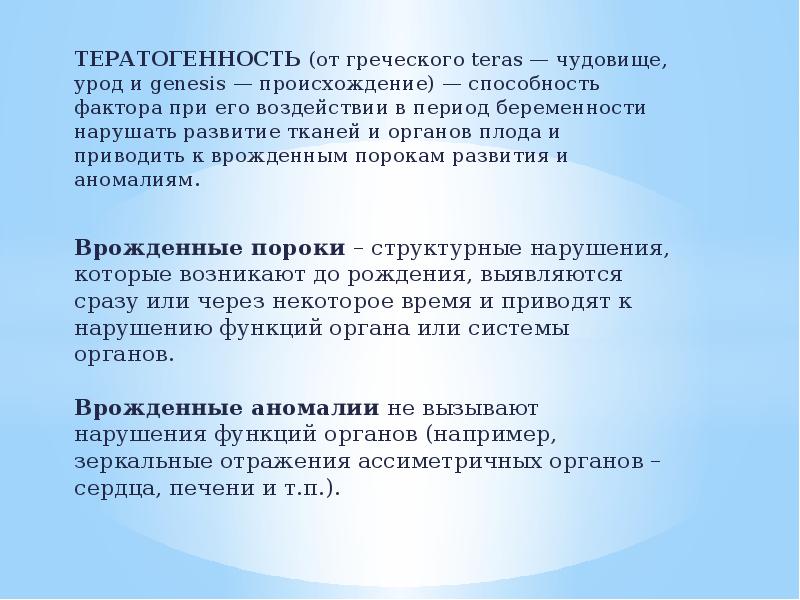 ТЕРАТОГЕННОСТЬ (от греческого teras — чудовище, урод и genesis — происхождение) — способность фактора при его воздействии в период беременности нарушать развитие тканей и органов плода и приводить к врожденным порокам развития и аномалиям.

Врожденные пороки – структурные нарушения, которые возникают до рождения, выявляются сразу или через некоторое время и приводят к нарушению функций органа или системы органов.

Врожденные аномалии не вызывают нарушения функций органов (например, зеркальные отражения ассиметричных органов – сердца, печени и т.п.).